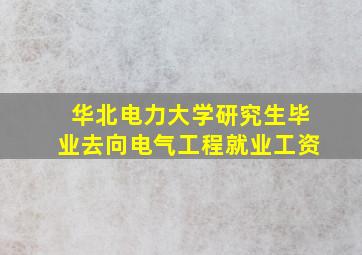 华北电力大学研究生毕业去向电气工程就业工资